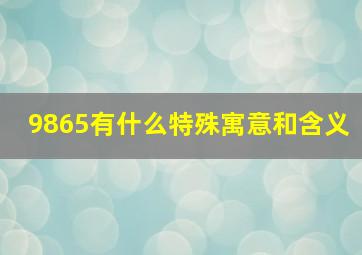 9865有什么特殊寓意和含义